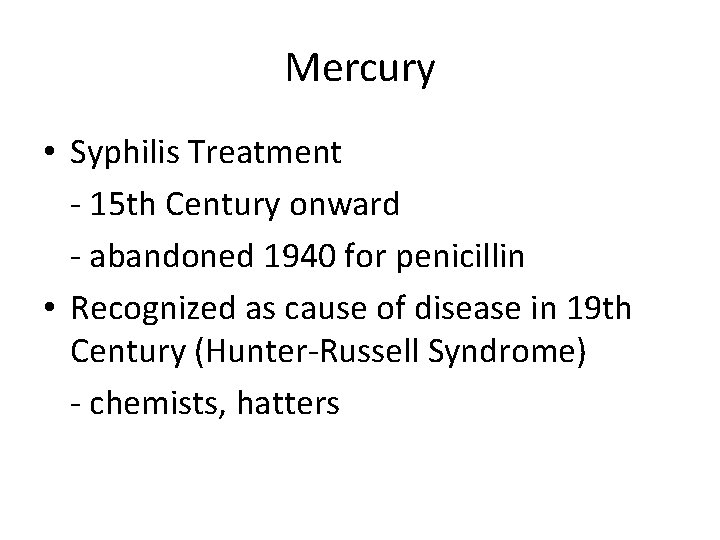 Mercury

• Syphilis Treatment
- 15th Century onward
- abandoned 1940 for penicillin
• Recognized as cause of disease in 19th Century (Hunter-Russell Syndrome)
- chemists, hatters